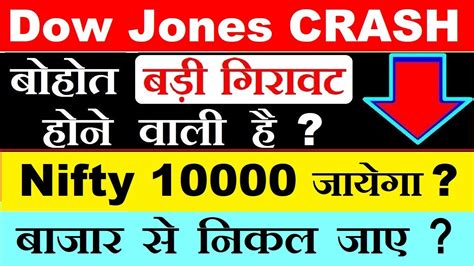 Dow Jones CRASH

बोहोत बड़ी गिरावट होने वाली है ?

Nifty 10000 जायेगा ?

बाजार से निकल जाए ?